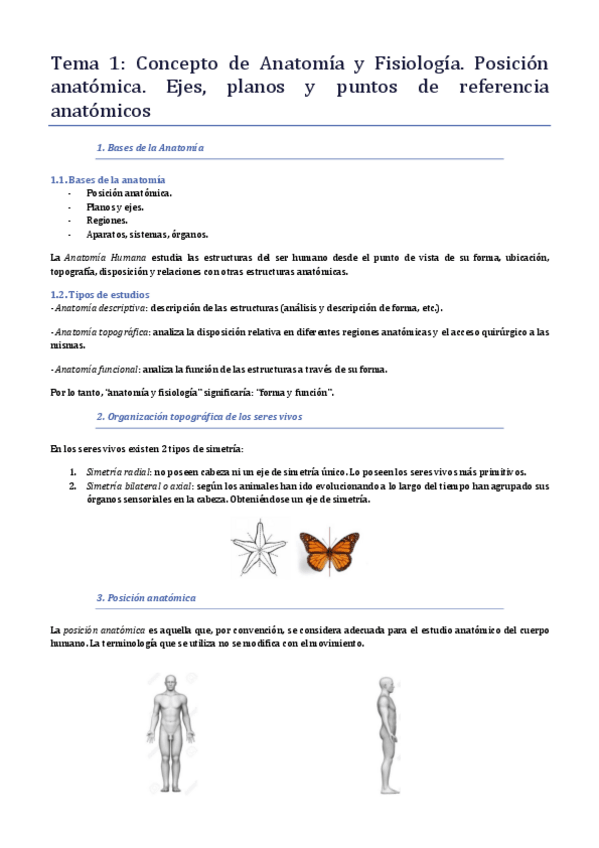 Tema 1: Concepto de Anatomía y Fisiología. Posición anatómica. Ejes, planos y puntos de referencia anatómicos

1. Bases de la Anatomía

1.1. Bases de la anatomía
- Posición anatómica.
- Planos y ejes.
- Regiones.
- Aparatos, sistemas, órganos.

La Anatomía Humana estudia las estructuras del ser humano desde el punto de vista de su forma, ubicación, topografía, disposición y relaciones con otras estructuras anatómicas.

1.2. Tipos de estudios
- Anatomía descriptiva: descripción de las estructuras (análisis y descripción de forma, etc.).

- Anatomía topográfica: analiza la disposición relativa en diferentes regiones anatómicas y el acceso quirúrgico a las mismas.

- Anatomía funcional: analiza la función de las estructuras a través de su forma.

Por lo tanto, "anatomía y fisiología" significaría: "forma y función".

2. Organización topográfica de los seres vivos

En los seres vivos existen 2 tipos de simetría:

1. Simetría radial: no poseen cabeza ni un eje de simetría único. Lo poseen los seres vivos más primitivos.
2. Simetría bilateral o axial: según los animales han ido evolucionando a lo largo del tiempo han agrupado sus órganos sensoriales en la cabeza. Obteniéndose un eje de simetría.

3. Posición anatómica

La posición anatómica es aquella que, por convención, se considera adecuada para el estudio anatómico del cuerpo humano. La terminología que se utiliza no se modifica con el movimiento.